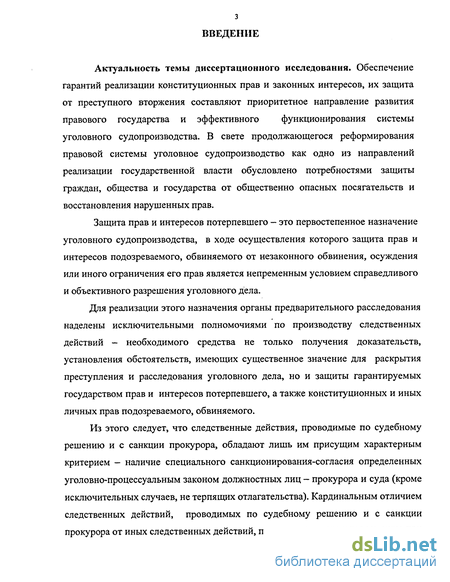 3

ВВЕДЕНИЕ

Актуальность темы диссертационного исследования. Обеспечение гарантий реализации конституционных прав и законных интересов, их защита от преступного вторжения составляют приоритетное направление развития правового государства и эффективного функционирования системы уголовного судопроизводства. В свете продолжающегося реформирования правовой системы уголовное судопроизводство как одно из направлений реализации государственной власти обусловлено потребностями защиты граждан, общества и государства от общественно опасных посягательств и восстановления нарушенных прав.

Защита прав и интересов потерпевшего – это первостепенное назначение уголовного судопроизводства, в ходе осуществления которого защита прав и интересов подозреваемого, обвиняемого от незаконного обвинения, осуждения или иного ограничения его прав является непременным условием справедливого и объективного разрешения уголовного дела.

Для реализации этого назначения органы предварительного расследования наделены исключительными полномочиями по производству следственных действий – необходимого средства не только получения доказательств, установления обстоятельств, имеющих существенное значение для раскрытия преступления и расследования уголовного дела, но и защиты гарантируемых государством прав и интересов потерпевшего, а также конституционных и иных личных прав подозреваемого, обвиняемого.

Из этого следует, что следственные действия, проводимые по судебному решению и с санкции прокурора, обладают лишь им присущим характерным критерием – наличие специального санкционирования-согласия определенных уголовно-процессуальным законом должностных лиц – прокурора и суда (кроме исключительных случаев, не терпящих отлагательства). Кардинальным отличием следственных действий, проводимых по судебному решению и с санкции прокурора от иных следственных действий, п

dsLib.net
библиотека диссертаций